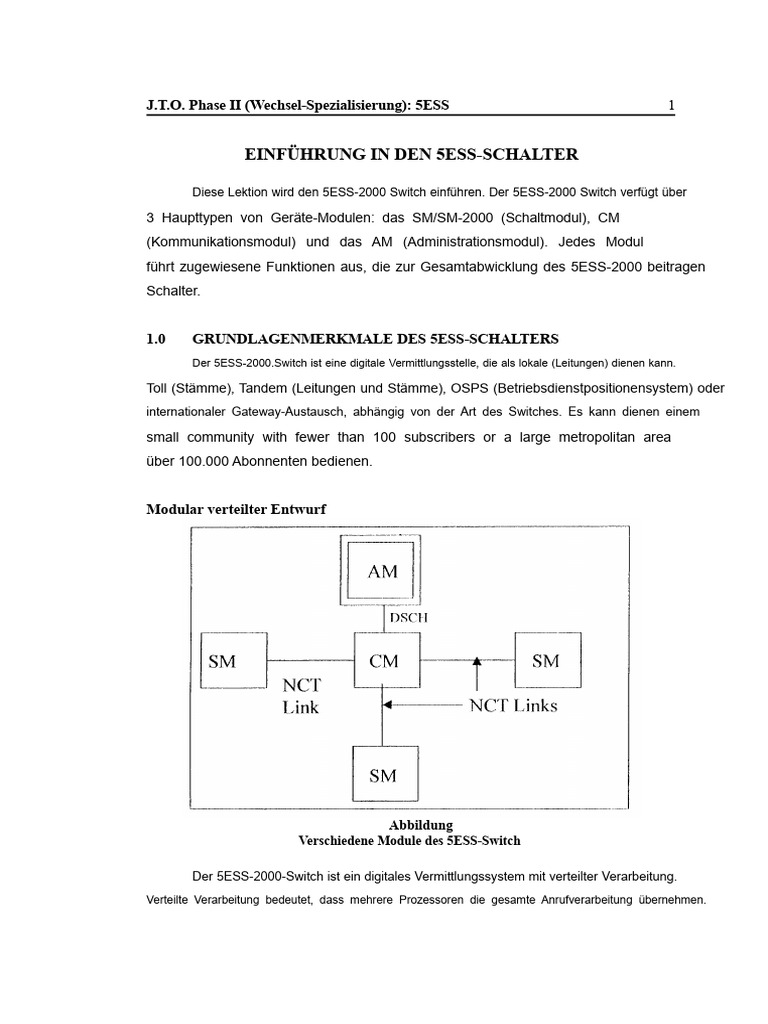 J.T.O. Phase II (Wechsel-Spezialisierung): 5ESS 1

EINFÜHRUNG IN DEN 5ESS-SCHALTER

Diese Lektion wird den 5ESS-2000 Switch einführen. Der 5ESS-2000 Switch verfügt über 3 Haupttypen von Geräte-Modulen: das SM/SM-2000 (Schaltmodul), CM (Kommunikationsmodul) und das AM (Administrationsmodul). Jedes Modul führt zugewiesene Funktionen aus, die zur Gesamtabwicklung des 5ESS-2000 beitragen Schalter.

1.0 GRUNDLAGENMERKMALE DES 5ESS-SCHALTERS

Der 5ESS-2000.Switch ist eine digitale Vermittlungsstelle, die als lokale (Leitungen) dienen kann. Toll (Stämme), Tandem (Leitungen und Stämme), OSPS (Betriebsdienstpositionensystem) oder internationaler Gateway-Austausch, abhängig von der Art des Switches. Es kann dienen einem small community with fewer than 100 subscribers or a large metropolitan area über 100.000 Abonnenten bedienen.

Modular verteilter Entwurf

AM
DSCH
SM
CM
SM
NCT Link
NCT Links
SM

Abbildung
Verschiedene Module des 5ESS-Switch

Der 5ESS-2000-Switch ist ein digitales Vermittlungssystem mit verteilter Verarbeitung. Verteilte Verarbeitung bedeutet, dass mehrere Prozessoren die gesamte Anrufverarbeitung übernehmen.